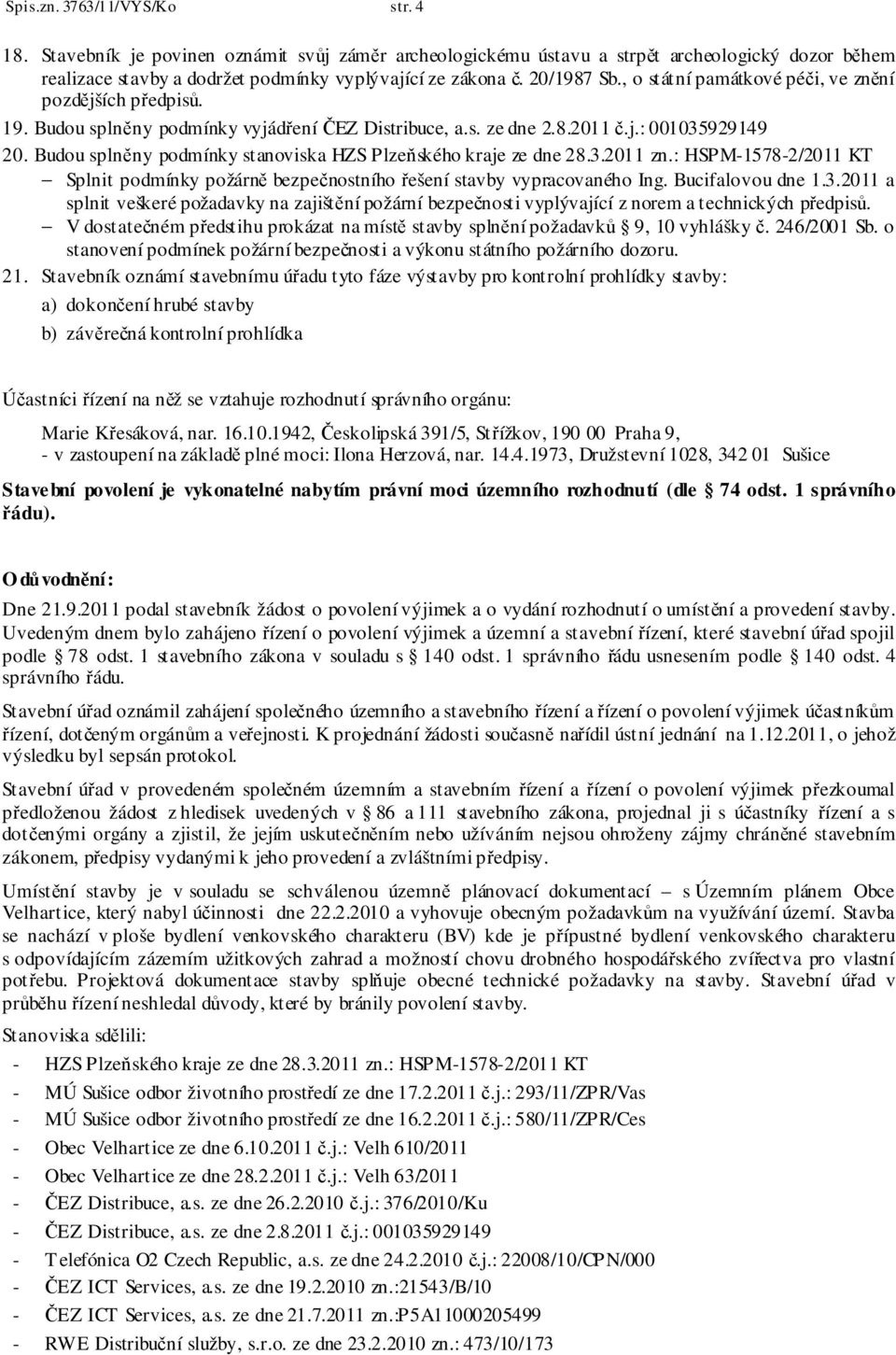 Spis.zn. 3763/11/VYS/Ko str. 4

18. Stavebník je povinen oznámit svůj záměr archeologickému ústavu a strpět archeologický dozor během realizace stavby a dodržet podmínky vyplývající ze zákona č. 20/1987 Sb., o státní památkové péči, ve znění pozdějších předpisů.
19. Budou splněny podmínky vyjádření ČEZ Distribuce, a.s. ze dne 2.8.2011 č.j.: 001035929149
20. Budou splněny podmínky stanoviska HZS Plzeňského kraje ze dne 28.3.2011 zn.: HSPM-1578-2/2011 KT
– Splnit podmínky požárně bezpečnostního řešení stavby vypracovaného Ing. Bucifalovou dne 1.3.2011 a splnit veškeré požadavky na zajištění požární bezpečnosti vyplývající z norem a technických předpisů.
– V dostatečném předstihu prokázat na místě stavby splnění požadavků § 9, 10 vyhlášky č. 246/2001 Sb. o stanovení podmínek požární bezpečnosti a výkonu státního požárního dozoru.
21. Stavebník oznámí stavebnímu úřadu tyto fáze výstavby pro kontrolní prohlídky stavby:
a) dokončení hrubé stavby
b) závěrečná kontrolní prohlídka

Účastníci řízení na něž se vztahuje rozhodnutí správního orgánu:
Marie Křesáková, nar. 16.10.1942, Českolipská 391/5, Střížkov, 190 00 Praha 9,
- v zastoupení na základě plné moci: Ilona Herzová, nar. 14.4.1973, Družstevní 1028, 342 01 Sušice

Stavební povolení je vykonatelné nabytím právní moci územního rozhodnutí (dle § 74 odst. 1 správního řádu).

Odůvodnění:
Dne 21.9.2011 podal stavebník žádost o povolení výjimek a o vydání rozhodnutí o umístění a provedení stavby. Uvedeným dnem bylo zahájeno řízení o povolení výjimek a územní a stavební řízení, které stavební úřad spojil podle § 78 odst. 1 stavebního zákona v souladu s § 140 odst. 1 správního řádu usnesením podle § 140 odst. 4 správního řádu.

Stavební úřad oznámil zahájení společného územního a stavebního řízení a řízení o povolení výjimek účastníkům řízení, dotčeným orgánům a veřejnosti. K projednání žádosti současně nařídil ústní jednání na 1.12.2011, o jehož výsledku byl sepsán protokol.

Stavební úřad v provedeném společném územním a stavebním řízení a řízení o povolení výjimek přezkoumal předloženou žádost z hledisek uvedených v § 86 a 111 stavebního zákona, projednal ji s účastníky řízení a s dotčenými orgány a zjistil, že jejím uskutečněním nebo užíváním nejsou ohroženy zájmy chráněné stavebním zákonem, předpisy vydanými k jeho provedení a zvláštními předpisy.

Umístění stavby je v souladu se schválenou územně plánovací dokumentací – s Územním plánem Obce Velhartice, který nabyl účinnosti dne 22.2.2010 a vyhovuje obecným požadavkům na využívání území. Stavba se nachází v ploše bydlení venkovského charakteru (BV) kde je přípustné bydlení venkovského charakteru s odpovídajícím zázemím užitkových zahrad a možností chovu drobného hospodářského zvířectva pro vlastní potřebu. Projektová dokumentace stavby splňuje obecné technické požadavky na stavby. Stavební úřad v průběhu řízení neshledal důvody, které by bránily povolení stavby.

Stanoviska sdělili:
- HZS Plzeňského kraje ze dne 28.3.2011 zn.: HSPM-1578-2/2011 KT
- MÚ Sušice odbor životního prostředí ze dne 17.2.2011 č.j.: 293/11/ZPR/Vas
- MÚ Sušice odbor životního prostředí ze dne 16.2.2011 č.j.: 580/11/ZPR/Ces
- Obec Velhartice ze dne 6.10.2011 č.j.: Velh 610/2011
- Obec Velhartice ze dne 28.2.2011 č.j.: Velh 63/2011
- ČEZ Distribuce, a.s. ze dne 26.2.2010 č.j.: 376/2010/Ku
- ČEZ Distribuce, a.s. ze dne 2.8.2011 č.j.: 001035929149
- Telefónica O2 Czech Republic, a.s. ze dne 24.2.2010 č.j.: 22008/10/CPN/000
- ČEZ ICT Services, a.s. ze dne 19.2.2010 zn.:21543/B/10
- ČEZ ICT Services, a.s. ze dne 21.7.2011 zn.:P5A11000205499
- RWE Distribuční služby, s.r.o. ze dne 23.2.2010 zn.: 473/10/173